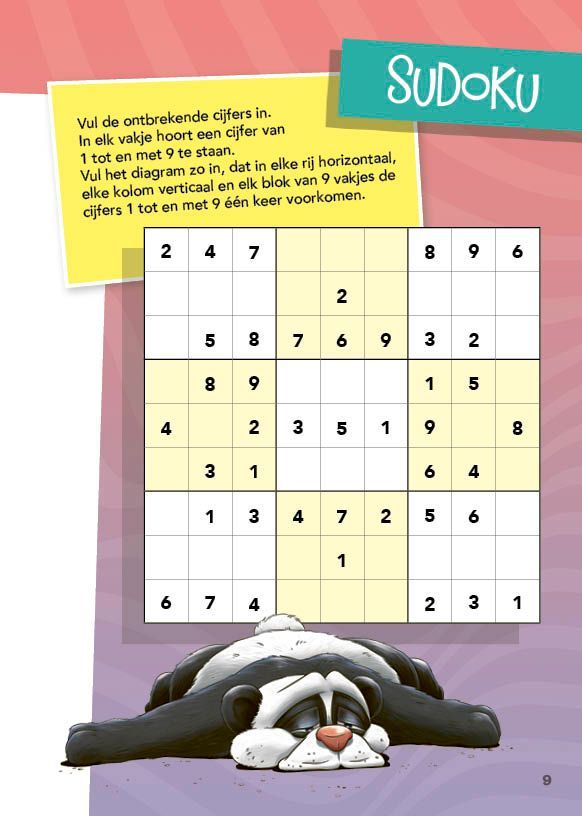 SUDOKU

Vul de ontbrekende cijfers in. In elk vakje hoort een cijfer van 1 tot en met 9 te staan. Vul het diagram zo in, dat in elke rij horizontaal, elke kolom verticaal en elk blok van 9 vakjes de cijfers 1 tot en met 9 één keer voorkomen.

| 2 | 4 | 7 |  |  |  | 8 | 9 | 6 |
|---|---|---|---|---|---|---|---|---|
|  |  |  |  | 2 |  |  |  |  |
|  | 5 | 8 | 7 | 6 | 9 | 3 | 2 |  |
|  | 8 | 9 |  |  |  | 1 | 5 |  |
| 4 |  | 2 | 3 | 5 | 1 | 9 |  | 8 |
|  | 3 | 1 |  |  |  | 6 | 4 |  |
|  | 1 | 3 | 4 | 7 | 2 | 5 | 6 |  |
|  |  |  |  | 1 |  |  |  |  |
| 6 | 7 | 4 |  |  |  | 2 | 3 | 1 |

9